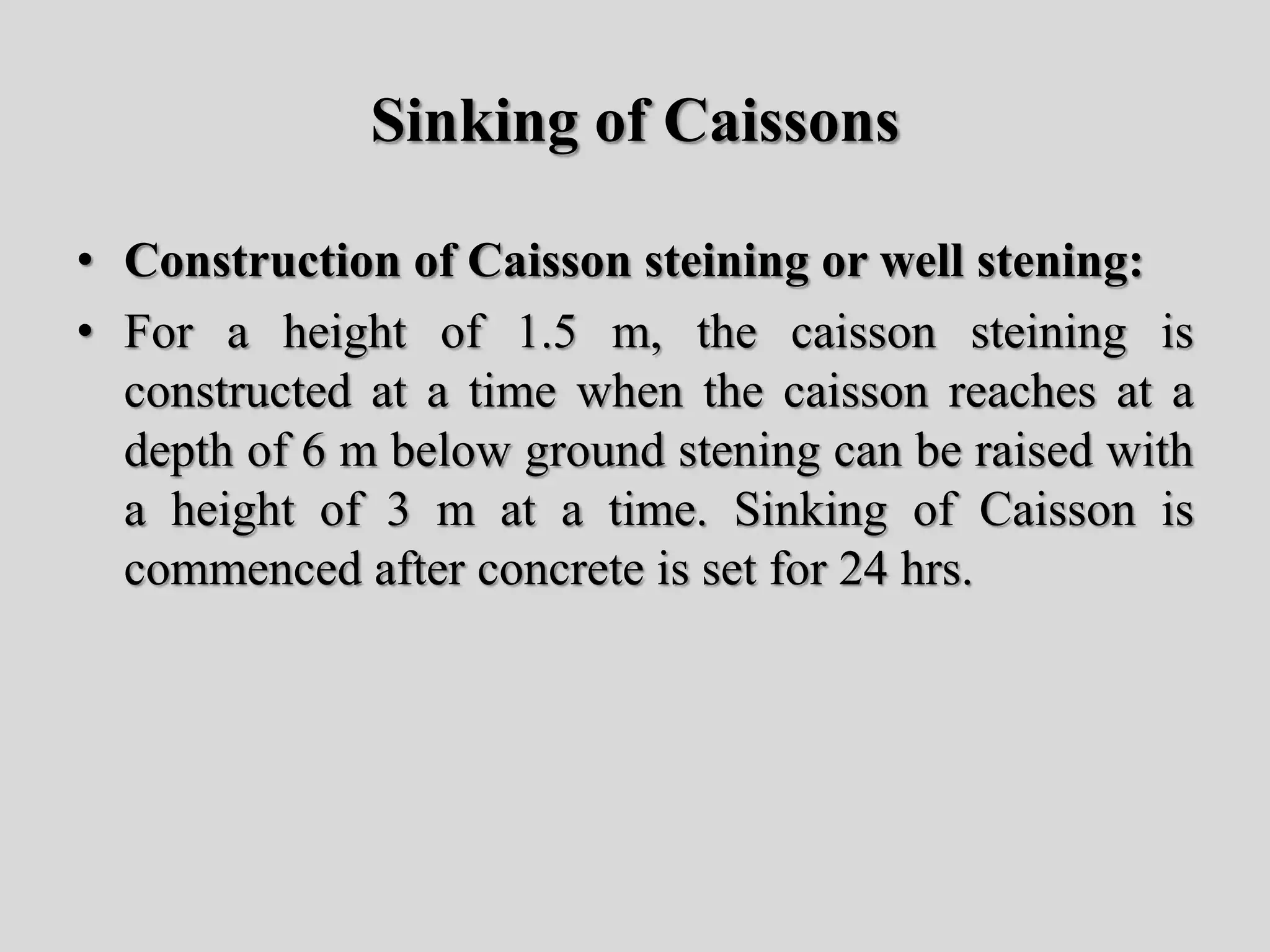 Sinking of Caissons

• Construction of Caisson steining or well stening:

• For a height of 1.5 m, the caisson steining is constructed at a time when the caisson reaches at a depth of 6 m below ground stening can be raised with a height of 3 m at a time. Sinking of Caisson is commenced after concrete is set for 24 hrs.